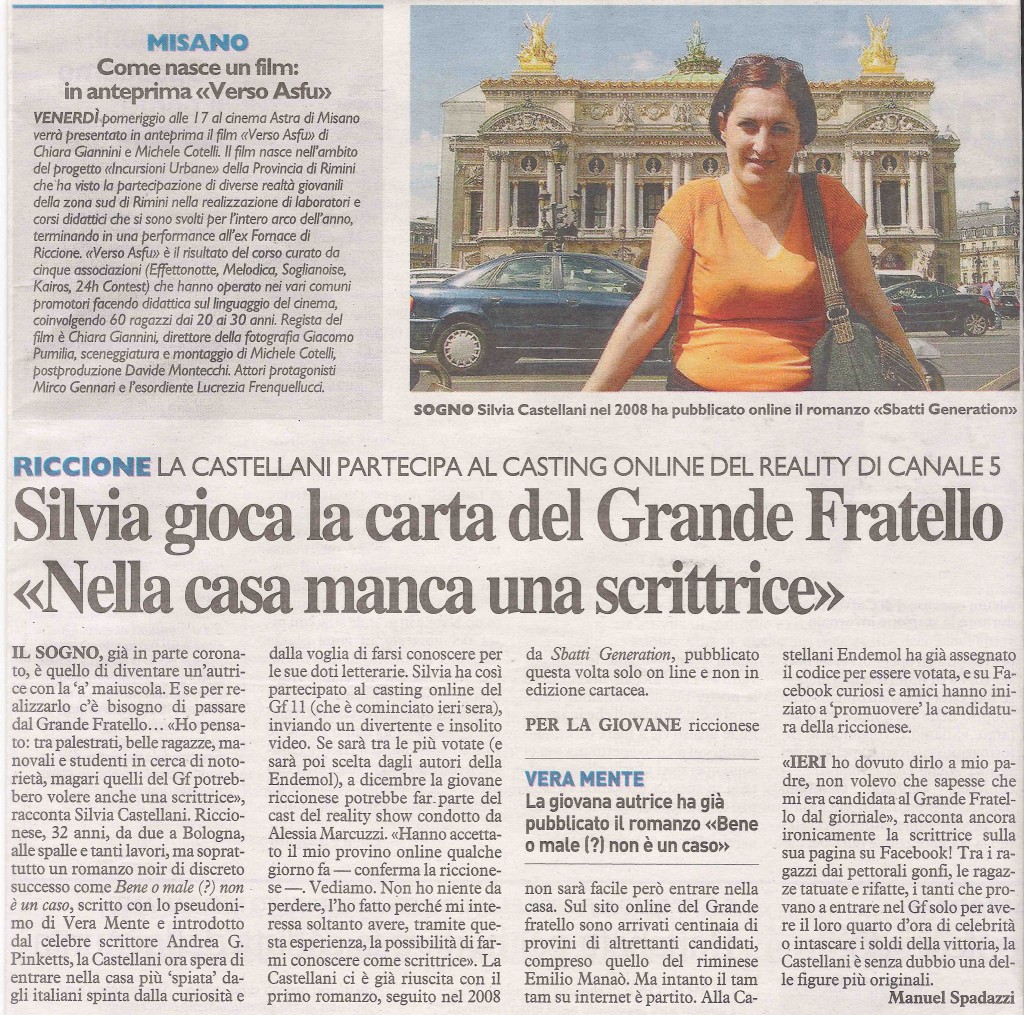 MISANO
Come nasce un film: in anteprima «Verso Asfu»

VENERDÌ pomeriggio alle 17 al cinema Astra di Misano verrà presentato in anteprima il film «Verso Asfu» di Chiara Giannini e Michele Cotelli. Il film nasce nell'ambito del progetto «Incursioni Urbane» della Provincia di Rimini che ha visto la partecipazione di diverse realtà giovanili della zona sud di Rimini nella realizzazione di laboratori e corsi didattici che si sono svolti per l'intero arco dell'anno, terminando in una performance all'ex Fornace di Riccione. «Verso Asfu» è il risultato del corso curato da cinque associazioni (Effettonotte, Melodica, Soglianoise, Kairos, 24h Contest) che hanno operato nei vari comuni promotori facendo didattica sul linguaggio del cinema, coinvolgendo 60 ragazzi dai 20 ai 30 anni. Regista del film è Chiara Giannini, direttore della fotografia Giacomo Pumilia, sceneggiatura e montaggio di Michele Cotelli, postproduzione Davide Montecchi. Attori protagonisti Mirco Gennari e l'esordiente Lucrezia Frenquellucci.

SOGNO Silvia Castellani nel 2008 ha pubblicato online il romanzo «Sbatti Generation»

RICCIONE LA CASTELLANI PARTECIPA AL CASTING ONLINE DEL REALITY DI CANALE 5
Silvia gioca la carta del Grande Fratello «Nella casa manca una scrittrice»

IL SOGNO, già in parte coronato, è quello di diventare un'autrice con la 'a' maiuscola. E se per realizzarlo c'è bisogno di passare dal Grande Fratello... «Ho pensato: tra palestrati, belle ragazze, manovali e studenti in cerca di notorietà, magari quelli del Gf potrebbero volere anche una scrittrice», racconta Silvia Castellani. Riccionese, 32 anni, da due a Bologna, alle spalle e tanti lavori, ma soprattutto un romanzo noir di discreto successo come Bene o male (?) non è un caso, scritto con lo pseudonimo di Vera Mente e introdotto dal celebre scrittore Andrea G. Pinketts, la Castellani ora spera di entrare nella casa più 'spiata' dagli italiani spinta dalla curiosità e dalla voglia di farsi conoscere per le sue doti letterarie. Silvia ha così partecipato al casting online del Gf 11 (che è cominciato ieri sera), inviando un divertente e insolito video. Se sarà tra le più votate (e sarà poi scelta dagli autori della Endemol), a dicembre la giovane riccionese potrebbe far parte del cast del reality show condotto da Alessia Marcuzzi. «Hanno accettato il mio provino online qualche giorno fa — conferma la riccionese —. Vediamo. Non ho niente da perdere, l'ho fatto perché mi interessa soltanto avere, tramite questa esperienza, la possibilità di farmi conoscere come scrittrice». La Castellani ci è già riuscita con il primo romanzo, seguito nel 2008 da Sbatti Generation, pubblicato questa volta solo on line e non in edizione cartacea.

PER LA GIOVANE riccionese

VERA MENTE
La giovana autrice ha già pubblicato il romanzo «Bene o male (?) non è un caso»

non sarà facile però entrare nella casa. Sul sito online del Grande fratello sono arrivati centinaia di provini di altrettanti candidati, compreso quello del riminese Emilio Manaò. Ma intanto il tam tam su internet è partito. Alla Castellani Endemol ha già assegnato il codice per essere votata, e su Facebook curiosi e amici hanno iniziato a 'promuovere' la candidatura della riccionese.

«IERI ho dovuto dirlo a mio padre, non volevo che sapesse che mi era candidata al Grande Fratello dal giornale», racconta ancora ironicamente la scrittrice sulla sua pagina su Facebook! Tra i ragazzi dai pettorali gonfi, le ragazze tatuate e rifatte, i tanti che provano a entrare nel Gf solo per avere il loro quarto d'ora di celebrità o intascare i soldi della vittoria, la Castellani è senza dubbio una delle figure più originali.

Manuel Spadazzi